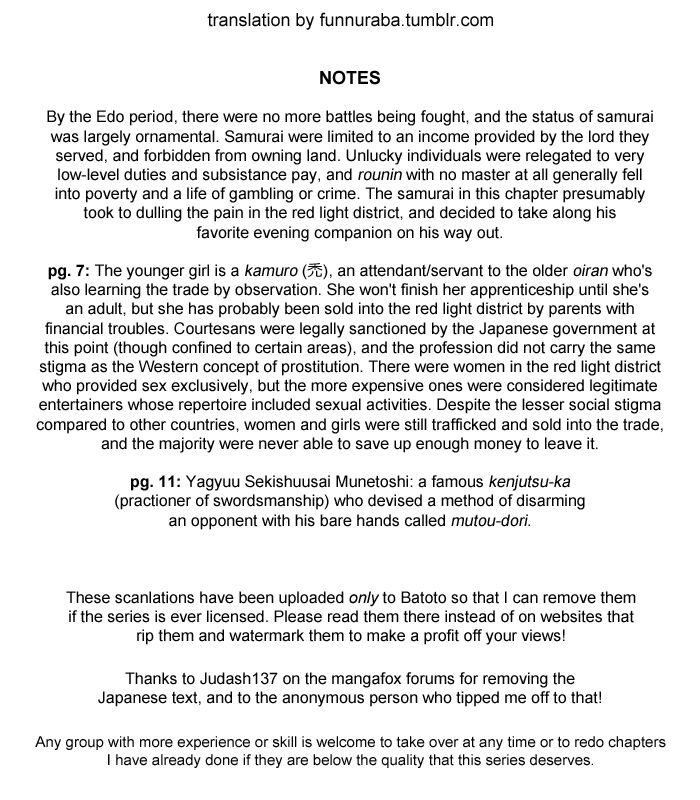 translation by funnuraba.tumblr.com

NOTES

By the Edo period, there were no more battles being fought, and the status of samurai was largely ornamental. Samurai were limited to an income provided by the lord they served, and forbidden from owning land. Unlucky individuals were relegated to very low-level duties and subsistance pay, and rounin with no master at all generally fell into poverty and a life of gambling or crime. The samurai in this chapter presumably took to dulling the pain in the red light district, and decided to take along his favorite evening companion on his way out.

pg. 7: The younger girl is a kamuro (禿), an attendant/servant to the older oiran who's also learning the trade by observation. She won't finish her apprenticeship until she's an adult, but she has probably been sold into the red light district by parents with financial troubles. Courtesans were legally sanctioned by the Japanese government at this point (though confined to certain areas), and the profession did not carry the same stigma as the Western concept of prostitution. There were women in the red light district who provided sex exclusively, but the more expensive ones were considered legitimate entertainers whose repertoire included sexual activities. Despite the lesser social stigma compared to other countries, women and girls were still trafficked and sold into the trade, and the majority were never able to save up enough money to leave it.

pg. 11: Yagyuu Sekishuusai Munetoshi: a famous kenjutsu-ka (practioner of swordsmanship) who devised a method of disarming an opponent with his bare hands called mutou-dori.

These scanlations have been uploaded only to Batoto so that I can remove them if the series is ever licensed. Please read them there instead of on websites that rip them and watermark them to make a profit off your views!

Thanks to Judash137 on the mangafox forums for removing the Japanese text, and to the anonymous person who tipped me off to that!

Any group with more experience or skill is welcome to take over at any time or to redo chapters I have already done if they are below the quality that this series deserves.